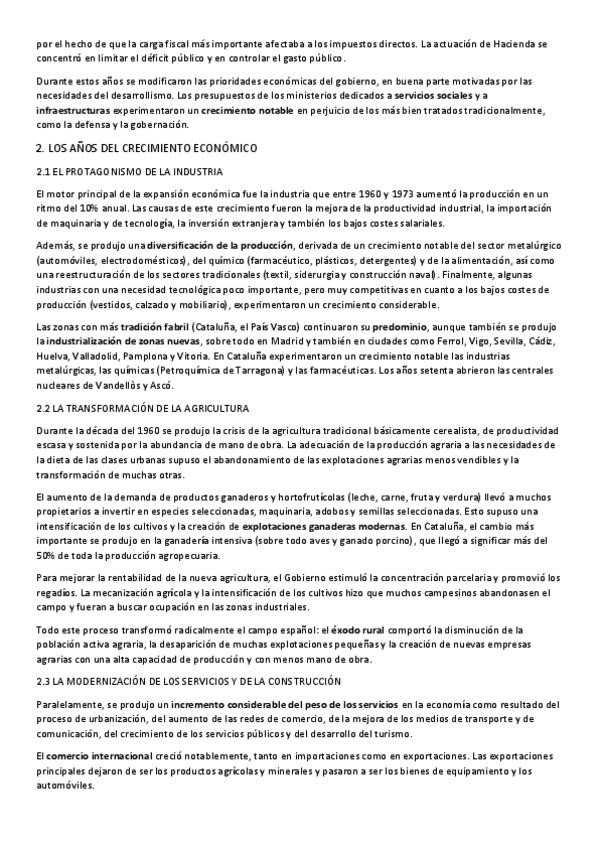 por el hecho de que la carga fiscal más importante afectaba a los impuestos directos. La actuación de Hacienda se concentró en limitar el déficit público y en controlar el gasto público.

Durante estos años se modificaron las prioridades económicas del gobierno, en buena parte motivadas por las necesidades del desarrollismo. Los presupuestos de los ministerios dedicados a servicios sociales y a infraestructuras experimentaron un crecimiento notable en perjuicio de los más bien tratados tradicionalmente, como la defensa y la gobernación.

2. LOS AÑOS DEL CRECIMIENTO ECONÓMICO

2.1 EL PROTAGONISMO DE LA INDUSTRIA

El motor principal de la expansión económica fue la industria que entre 1960 y 1973 aumentó la producción en un ritmo del 10% anual. Las causas de este crecimiento fueron la mejora de la productividad industrial, la importación de maquinaria y de tecnología, la inversión extranjera y también los bajos costes salariales.

Además, se produjo una diversificación de la producción, derivada de un crecimiento notable del sector metalúrgico (automóviles, electrodomésticos), del químico (farmacéutico, plásticos, detergentes) y de la alimentación, así como una reestructuración de los sectores tradicionales (textil, siderurgia y construcción naval). Finalmente, algunas industrias con una necesidad tecnológica poco importante, pero muy competitivas en cuanto a los bajos costes de producción (vestidos, calzado y mobiliario), experimentaron un crecimiento considerable.

Las zonas con más tradición fabril (Cataluña, el País Vasco) continuaron su predominio, aunque también se produjo la industrialización de zonas nuevas, sobre todo en Madrid y también en ciudades como Ferrol, Vigo, Sevilla, Cádiz, Huelva, Valladolid, Pamplona y Vitoria. En Cataluña experimentaron un crecimiento notable las industrias metalúrgicas, las químicas (Petroquímica de Tarragona) y las farmacéuticas. Los años setenta abrieron las centrales nucleares de Vandellòs y Ascó.

2.2 LA TRANSFORMACIÓN DE LA AGRICULTURA

Durante la década del 1960 se produjo la crisis de la agricultura tradicional básicamente cerealista, de productividad escasa y sostenida por la abundancia de mano de obra. La adecuación de la producción agraria a las necesidades de la dieta de las clases urbanas supuso el abandonamiento de las explotaciones agrarias menos vendibles y la transformación de muchas otras.

El aumento de la demanda de productos ganaderos y hortofrutícolas (leche, carne, fruta y verdura) llevó a muchos propietarios a invertir en especies seleccionadas, maquinaria, adobos y semillas seleccionadas. Esto supuso una intensificación de los cultivos y la creación de explotaciones ganaderas modernas. En Cataluña, el cambio más importante se produjo en la ganadería intensiva (sobre todo aves y ganado porcino), que llegó a significar más del 50% de toda la producción agropecuaria.

Para mejorar la rentabilidad de la nueva agricultura, el Gobierno estimuló la concentración parcelaria y promovió los regadíos. La mecanización agrícola y la intensificación de los cultivos hizo que muchos campesinos abandonasen el campo y fueran a buscar ocupación en las zonas industriales.

Todo este proceso transformó radicalmente el campo español: el éxodo rural comportó la disminución de la población activa agraria, la desaparición de muchas explotaciones pequeñas y la creación de nuevas empresas agrarias con una alta capacidad de producción y con menos mano de obra.

2.3 LA MODERNIZACIÓN DE LOS SERVICIOS Y DE LA CONSTRUCCIÓN

Paralelamente, se produjo un incremento considerable del peso de los servicios en la economía como resultado del proceso de urbanización, del aumento de las redes de comercio, de la mejora de los medios de transporte y de comunicación, del crecimiento de los servicios públicos y del desarrollo del turismo.

El comercio internacional creció notablemente, tanto en importaciones como en exportaciones. Las exportaciones principales dejaron de ser los productos agrícolas y minerales y pasaron a ser los bienes de equipamiento y los automóviles.